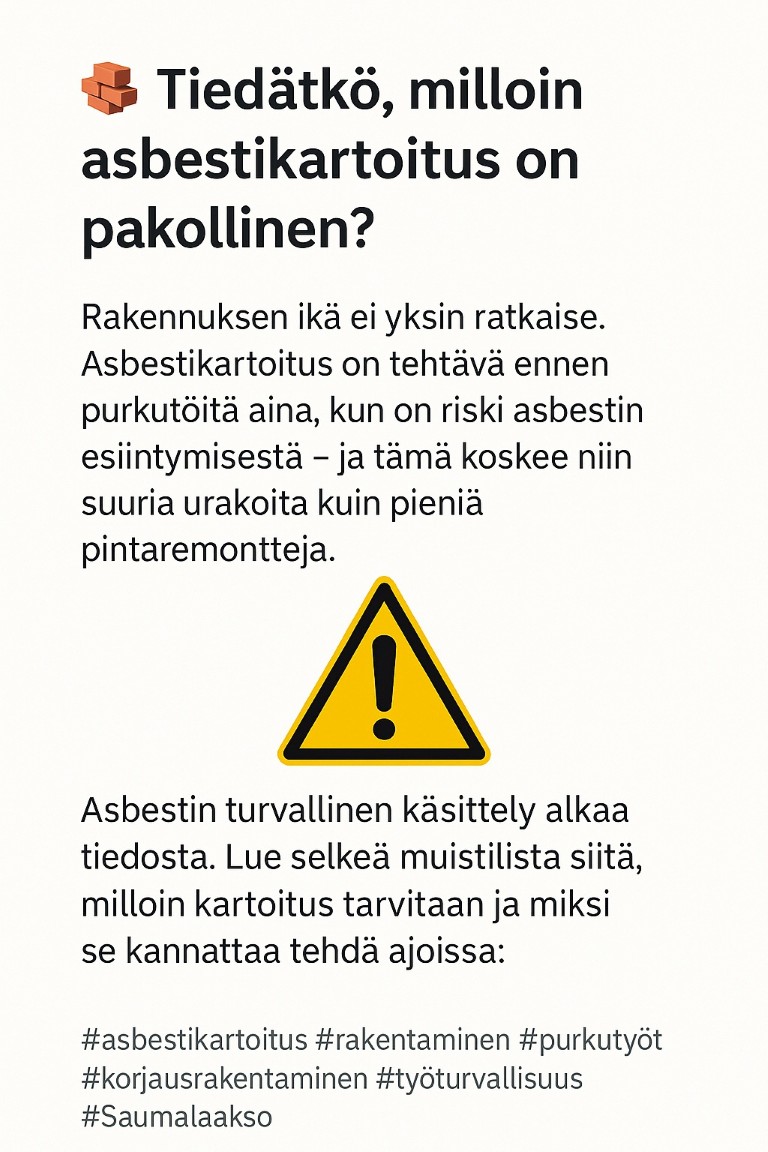 Tiedätkö, milloin asbestikartoitus on pakollinen?

Rakennuksen ikä ei yksin ratkaise. Asbestikartoitus on tehtävä ennen purkutöitä aina, kun on riski asbestin esiintymisestä – ja tämä koskee niin suuria urakoita kuin pieniä pintaremontteja.

Asbestin turvallinen käsittely alkaa tiedosta. Lue selkeä muistilista siitä, milloin kartoitus tarvitaan ja miksi se kannattaa tehdä ajoissa:

#asbestikartoitus #rakentaminen #purkutyöt #korjausrakentaminen #työturvallisuus #Saumalaakso